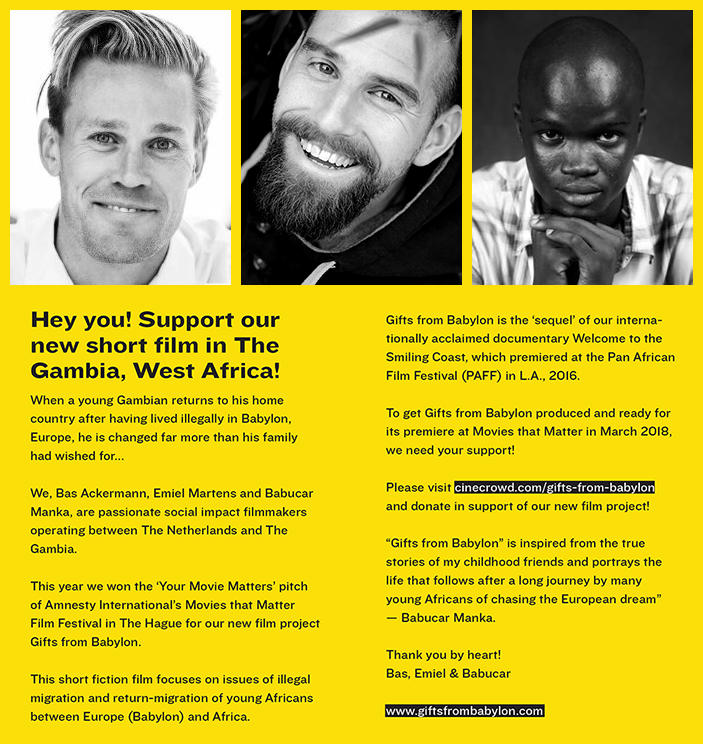 Hey you! Support our new short film in The Gambia, West Africa!

When a young Gambian returns to his home country after having lived illegally in Babylon, Europe, he is changed far more than his family had wished for...

We, Bas Ackermann, Emiel Martens and Babucar Manka, are passionate social impact filmmakers operating between The Netherlands and The Gambia.

This year we won the 'Your Movie Matters' pitch of Amnesty International's Movies that Matter Film Festival in The Hague for our new film project Gifts from Babylon.

This short fiction film focuses on issues of illegal migration and return-migration of young Africans between Europe (Babylon) and Africa.

Gifts from Babylon is the 'sequel' of our internationally acclaimed documentary Welcome to the Smiling Coast, which premiered at the Pan African Film Festival (PAFF) in L.A., 2016.

To get Gifts from Babylon produced and ready for its premiere at Movies that Matter in March 2018, we need your support!

Please visit cinecrowd.com/gifts-from-babylon and donate in support of our new film project!

"Gifts from Babylon" is inspired from the true stories of my childhood friends and portrays the life that follows after a long journey by many young Africans of chasing the European dream" — Babucar Manka.

Thank you by heart!
Bas, Emiel & Babucar

www.giftsfrombabylon.com